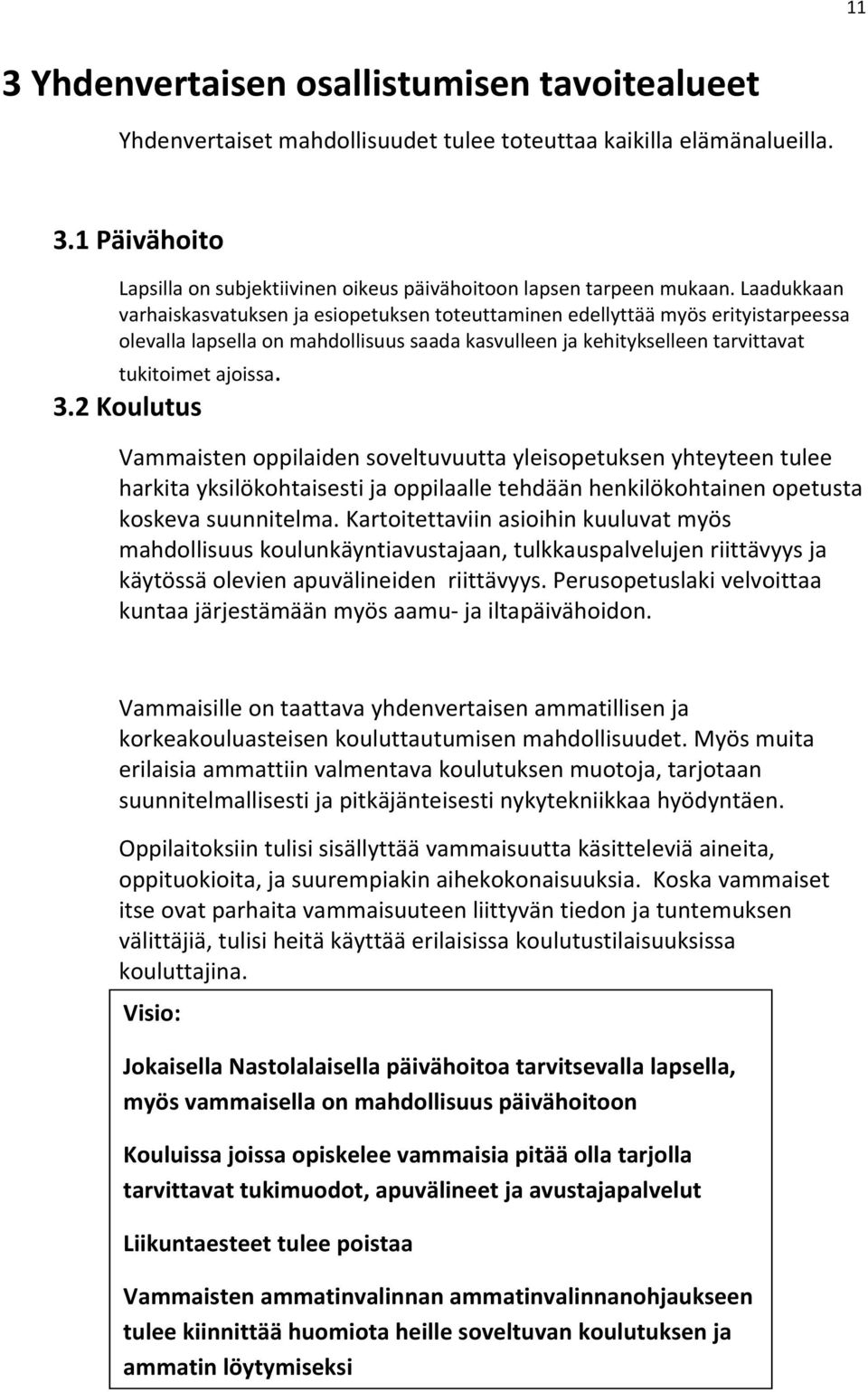 11

3 Yhdenvertaisen osallistumisen tavoitealueet

Yhdenvertaiset mahdollisuudet tulee toteuttaa kaikilla elämänalueilla.

3.1 Päivähoito

Lapsilla on subjektiivinen oikeus päivähoitoon lapsen tarpeen mukaan. Laadukkaan varhaiskasvatuksen ja esiopetuksen toteuttaminen edellyttää myös erityistarpeessa olevalla lapsella on mahdollisuus saada kasvulleen ja kehitykselleen tarvittavat tukitoimet ajoissa.

3.2 Koulutus

Vammaisten oppilaiden soveltuvuutta yleisopetuksen yhteyteen tulee harkita yksilökohtaisesti ja oppilaalle tehdään henkilökohtainen opetusta koskeva suunnitelma. Kartoitettaviin asioihin kuuluvat myös mahdollisuus koulunkäyntiavustajaan, tulkkauspalvelujen riittävyys ja käytössä olevien apuvälineiden riittävyys. Perusopetuslaki velvoittaa kuntaa järjestämään myös aamu- ja iltapäivähoidon.

Vammaisille on taattava yhdenvertaisen ammatillisen ja korkeakouluasteisen kouluttautumisen mahdollisuudet. Myös muita erilaisia ammattiin valmentava koulutuksen muotoja, tarjotaan suunnitelmallisesti ja pitkäjänteisesti nykytekniikkaa hyödyntäen.

Oppilaitoksiin tulisi sisällyttää vammaisuutta käsitteleviä aineita, oppituokioita, ja suurempiakin aihekokonaisuuksia. Koska vammaiset itse ovat parhaita vammaisuuteen liittyvän tiedon ja tuntemuksen välittäjiä, tulisi heitä käyttää erilaisissa koulutustilaisuuksissa kouluttajina.

Visio:

Jokaisella Nastolalaisella päivähoitoa tarvitsevalla lapsella, myös vammaisella on mahdollisuus päivähoitoon

Kouluissa joissa opiskelee vammaisia pitää olla tarjolla tarvittavat tukimuodot, apuvälineet ja avustajapalvelut

Liikuntaesteet tulee poistaa

Vammaisten ammatinvalinnan ammatinvalinnanohjaukseen tulee kiinnittää huomiota heille soveltuvan koulutuksen ja ammatin löytymiseksi